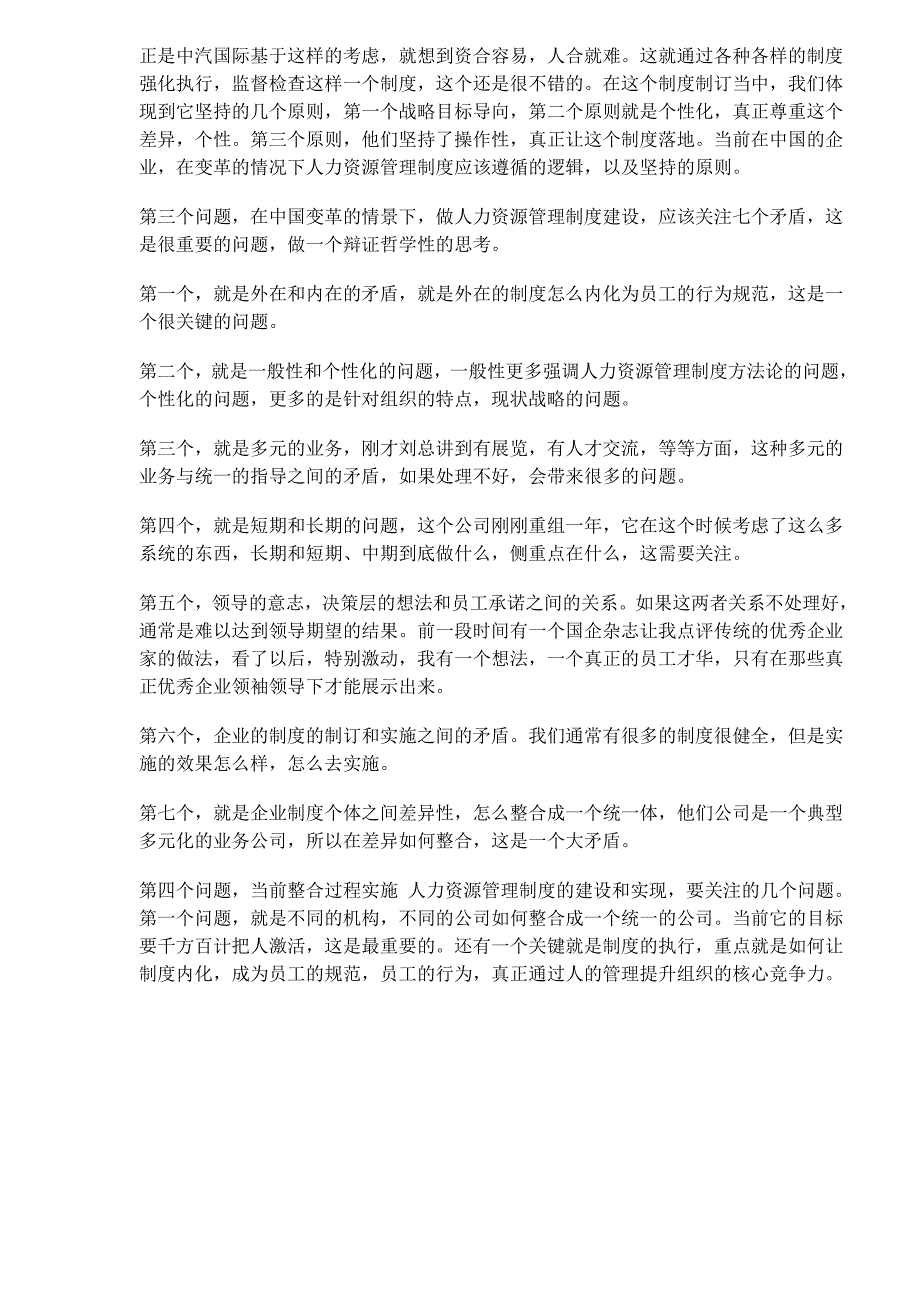 正是中汽国际基于这样的考虑，就想到资合容易，人合就难。这就通过各种各样的制度强化执行，监督检查这样一个制度，这个还是很不错的。在这个制度制订当中，我们体现到它坚持的几个原则，第一个战略目标导向，第二个原则就是个性化，真正尊重这个差异，个性。第三个原则，他们坚持了操作性，真正让这个制度落地。当前在中国的企业，在变革的情况下人力资源管理制度应该遵循的逻辑，以及坚持的原则。

第三个问题，在中国变革的情景下，做人力资源管理制度建设，应该关注七个矛盾，这是很重要的问题，做一个辩证哲学性的思考。

第一个，就是外在和内在的矛盾，就是外在的制度怎么内化为员工的行为规范，这是一个很关键的问题。

第二个，就是一般性和个性化的问题，一般性更多强调人力资源管理制度方法论的问题，个性化的问题，更多的是针对组织的特点，现状战略的问题。

第三个，就是多元的业务，刚才刘总讲到有展览，有人才交流，等等方面，这种多元的业务与统一的指导之间的矛盾，如果处理不好，会带来很多的问题。

第四个，就是短期和长期的问题，这个公司刚刚重组一年，它在这个时候考虑了这么多系统的东西，长期和短期、中期到底做什么，侧重点在什么，这需要关注。

第五个，领导的意志，决策层的想法和员工承诺之间的关系。如果这两者关系不处理好，通常是难以达到领导期望的结果。前一段时间有一个国企杂志让我点评传统的优秀企业家的做法，看了以后，特别激动，我有一个想法，一个真正的员工才华，只有在那些真正优秀企业领袖领导下才能展示出来。

第六个，企业的制度的制订和实施之间的矛盾。我们通常有很多的制度很健全，但是实施的效果怎么样，怎么去实施。

第七个，就是企业制度个体之间差异性，怎么整合成一个统一体，他们公司是一个典型多元化的业务公司，所以在差异如何整合，这是一个大矛盾。

第四个问题，当前整合过程实施 人力资源管理制度的建设和实现，要关注的几个问题。第一个问题，就是不同的机构，不同的公司如何整合成一个统一的公司。当前它的目标要千方百计把人激活，这是最重要的。还有一个关键就是制度的执行，重点就是如何让制度内化，成为员工的规范，员工的行为，真正通过人的管理提升组织的核心竞争力。